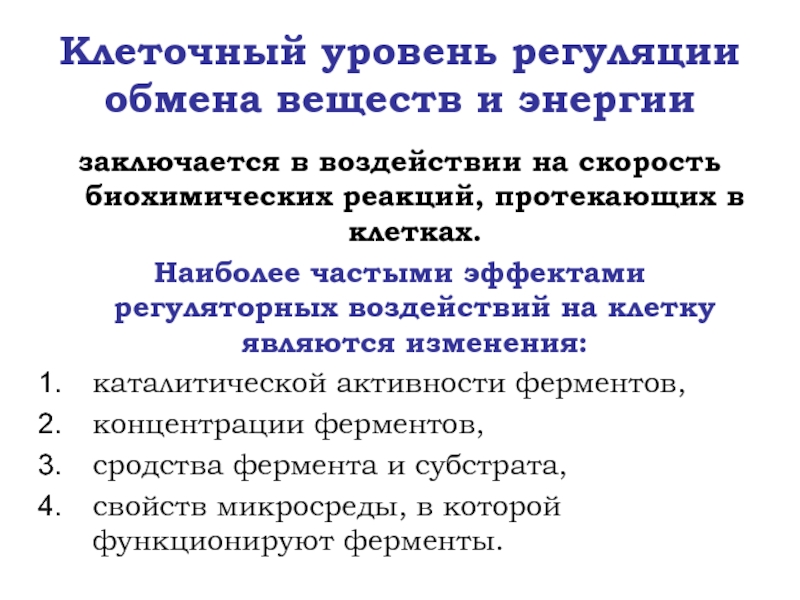 Клеточный уровень регуляции обмена веществ и энергии

заключается в воздействии на скорость биохимических реакций, протекающих в клетках.

Наиболее частыми эффектами регуляторных воздействий на клетку являются изменения:

1. каталитической активности ферментов,
2. концентрации ферментов,
3. сродства фермента и субстрата,
4. свойств микросреды, в которой функционируют ферменты.